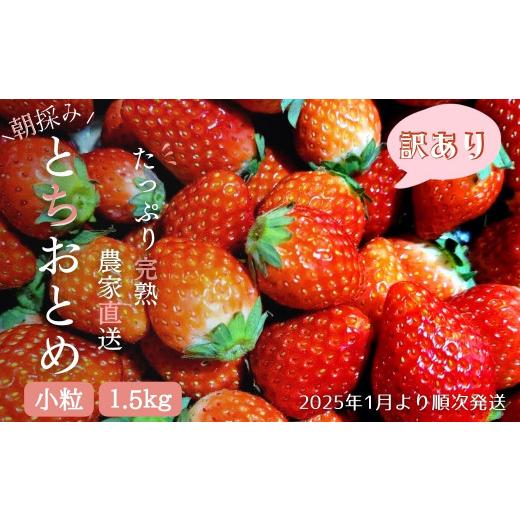 朝採み

とちおとめ

たっぷり完熟

農家直送

訳あり

小粒

1.5kg

2025年1月より順次発送